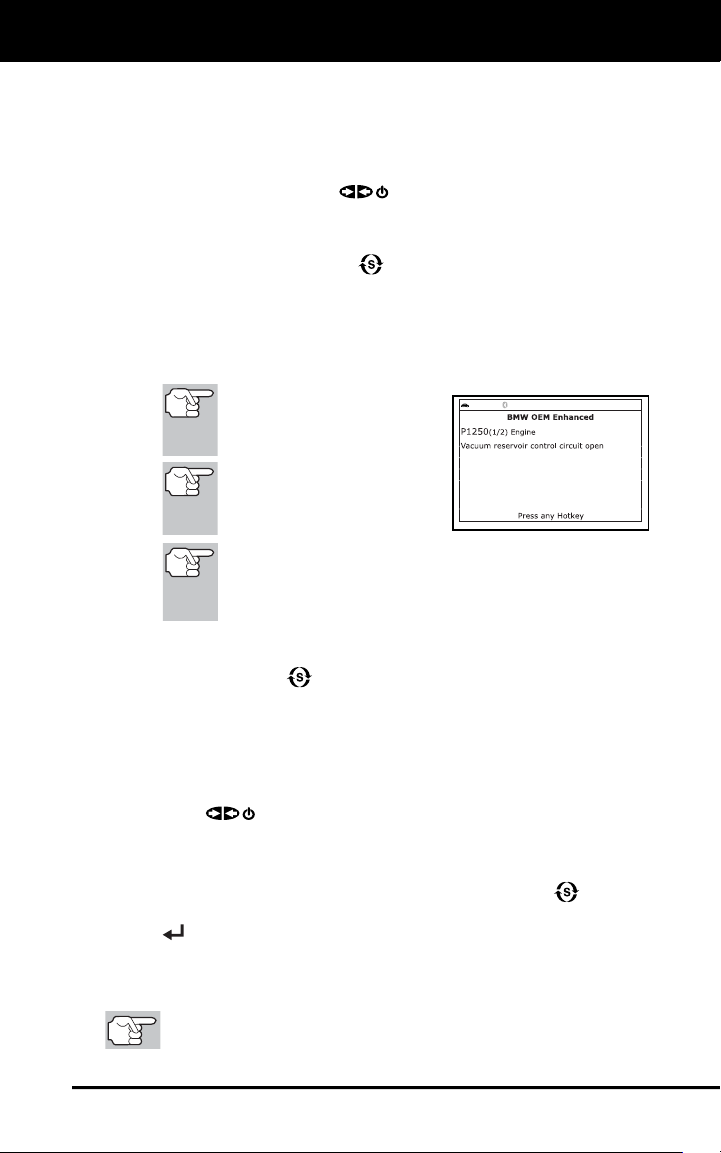 BMW OEM Enhanced

P1250(1/2) Engine

Vacuum reservoir control circuit open

Press any Hotkey